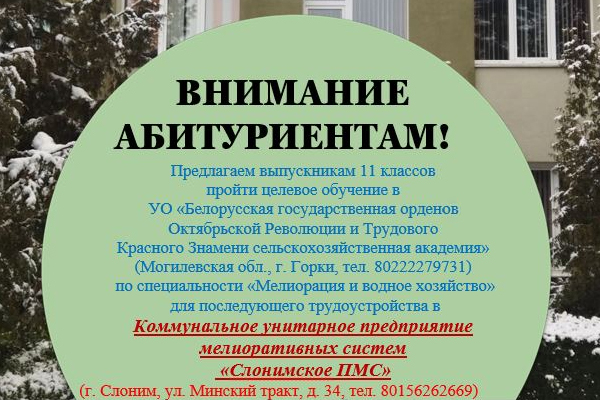 ВНИМАНИЕ АБИТУРИЕНТАМ!

Предлагаем выпускникам 11 классов пройти целевое обучение в УО «Белорусская государственная орденов Октябрьской Революции и Трудового Красного Знамени сельскохозяйственная академия» (Могилевская обл., г. Горки, тел. 80222279731) по специальности «Мелиорация и водное хозяйство» для последующего трудоустройства в

Коммунальное унитарное предприятие мелиоративных систем «Слонимское ПМС»

(г. Слоним, ул. Минский тракт, д. 34, тел. 80156262669)